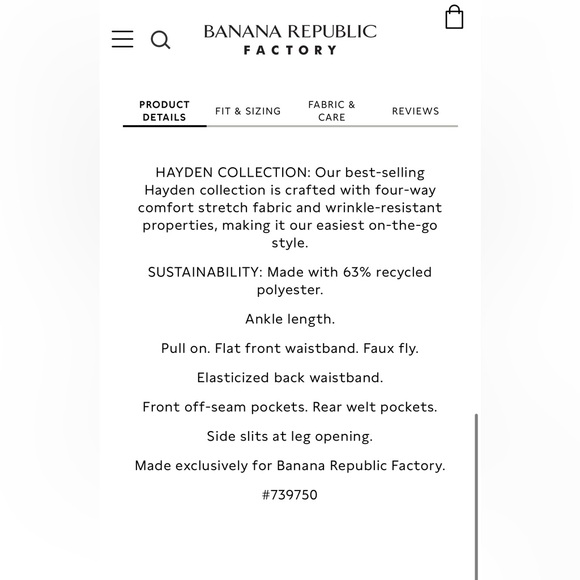 BANANA REPUBLIC
FACTORY

PRODUCT DETAILS
FIT & SIZING
FABRIC & CARE
REVIEWS

HAYDEN COLLECTION: Our best-selling Hayden collection is crafted with four-way comfort stretch fabric and wrinkle-resistant properties, making it our easiest on-the-go style.

SUSTAINABILITY: Made with 63% recycled polyester.

Ankle length.

Pull on. Flat front waistband. Faux fly.

Elasticized back waistband.

Front off-seam pockets. Rear welt pockets.

Side slits at leg opening.

Made exclusively for Banana Republic Factory.

#739750